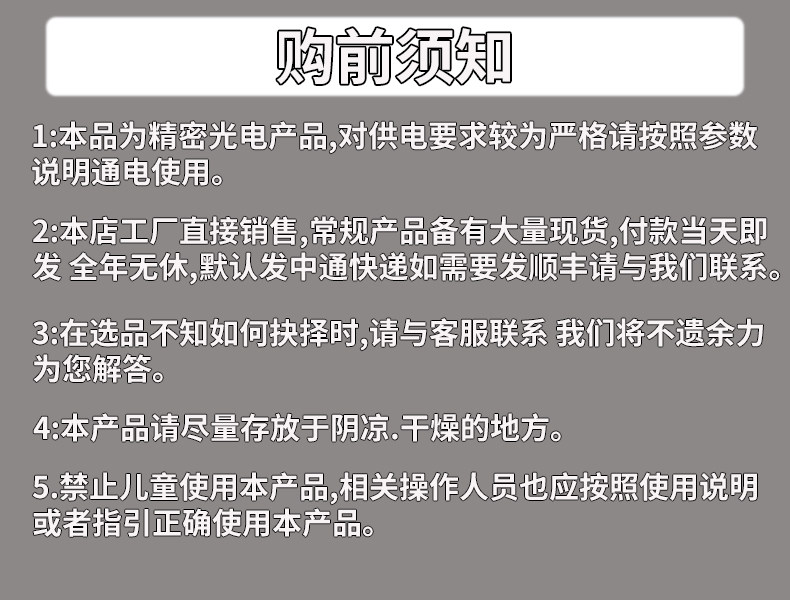 购前须知

1:本品为精密光电产品,对供电要求较为严格请按照参数说明通电使用。

2:本店工厂直接销售,常规产品备有大量现货,付款当天即发 全年无休,默认发中通快递如需要发顺丰请与我们联系。

3:在选品不知如何抉择时,请与客服联系 我们将不遗余力为您解答。

4:本产品请尽量存放于阴凉.干燥的地方。

5.禁止儿童使用本产品,相关操作人员也应按照使用说明或者指引正确使用本产品。